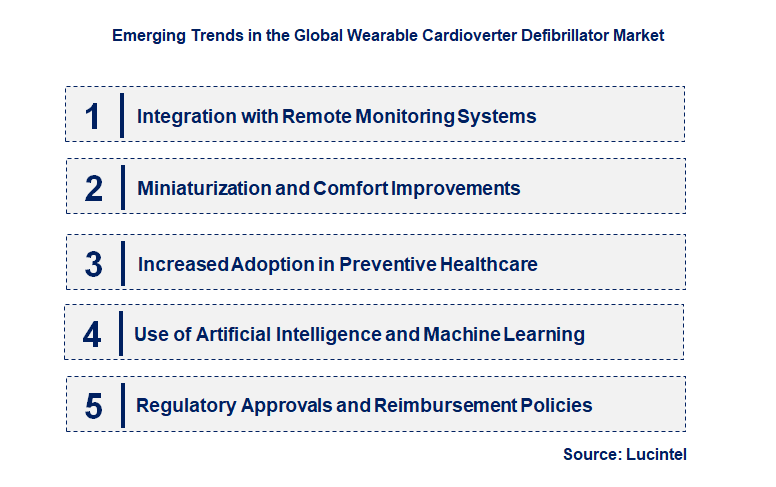 Emerging Trends in the Global Wearable Cardioverter Defibrillator Market

1 Integration with Remote Monitoring Systems

2 Miniaturization and Comfort Improvements

3 Increased Adoption in Preventive Healthcare

4 Use of Artificial Intelligence and Machine Learning

5 Regulatory Approvals and Reimbursement Policies

Source: Lucintel